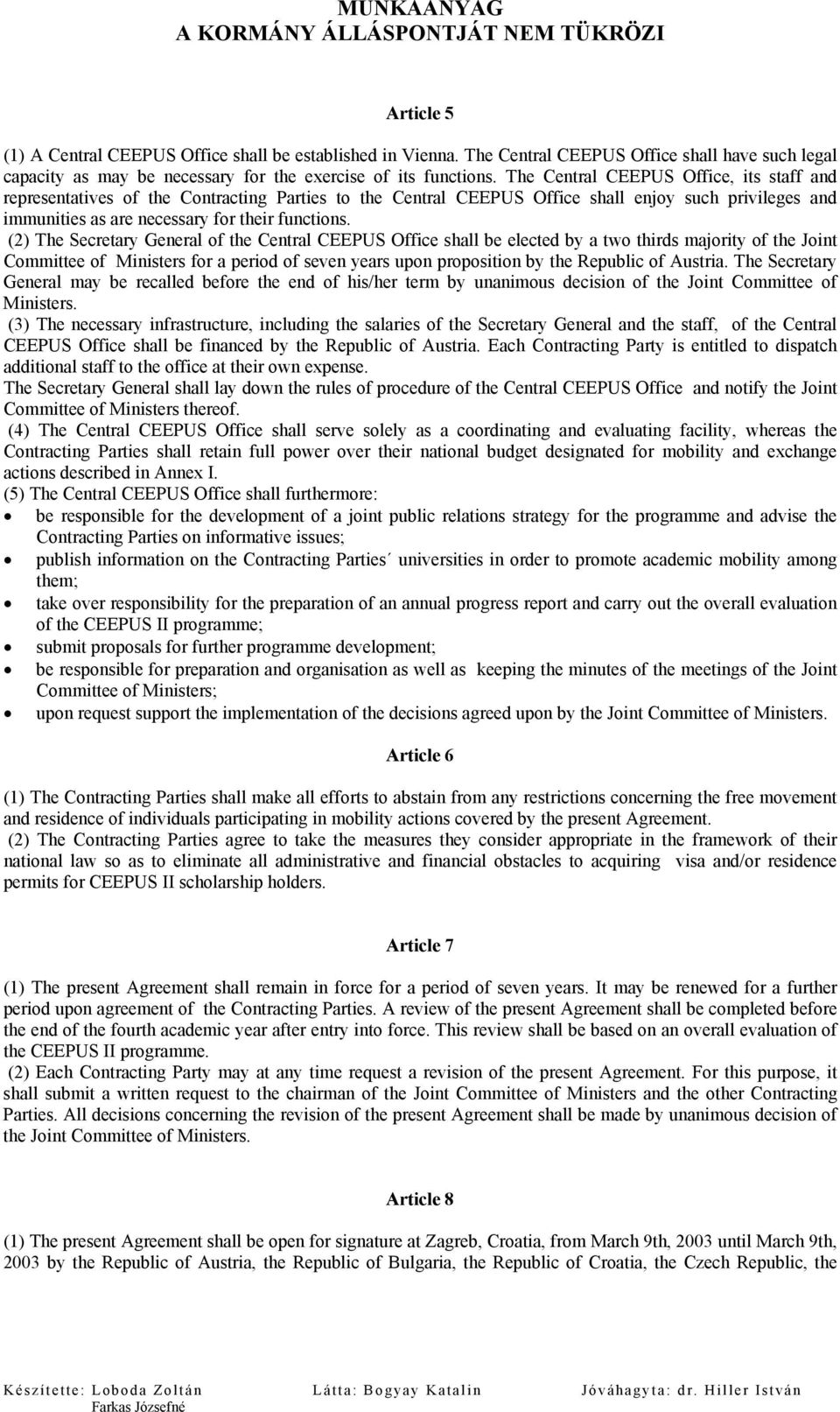 MUNKAANYAG
A KORMÁNY ÁLLÁSPONTJÁT NEM TÜKRÖZI

Article 5

(1) A Central CEEPUS Office shall be established in Vienna. The Central CEEPUS Office shall have such legal capacity as may be necessary for the exercise of its functions. The Central CEEPUS Office, its staff and representatives of the Contracting Parties to the Central CEEPUS Office shall enjoy such privileges and immunities as are necessary for their functions.
(2) The Secretary General of the Central CEEPUS Office shall be elected by a two thirds majority of the Joint Committee of Ministers for a period of seven years upon proposition by the Republic of Austria. The Secretary General may be recalled before the end of his/her term by unanimous decision of the Joint Committee of Ministers.
(3) The necessary infrastructure, including the salaries of the Secretary General and the staff, of the Central CEEPUS Office shall be financed by the Republic of Austria. Each Contracting Party is entitled to dispatch additional staff to the office at their own expense.
The Secretary General shall lay down the rules of procedure of the Central CEEPUS Office and notify the Joint Committee of Ministers thereof.
(4) The Central CEEPUS Office shall serve solely as a coordinating and evaluating facility, whereas the Contracting Parties shall retain full power over their national budget designated for mobility and exchange actions described in Annex I.
(5) The Central CEEPUS Office shall furthermore:
• be responsible for the development of a joint public relations strategy for the programme and advise the Contracting Parties on informative issues;
• publish information on the Contracting Parties´ universities in order to promote academic mobility among them;
• take over responsibility for the preparation of an annual progress report and carry out the overall evaluation of the CEEPUS II programme;
• submit proposals for further programme development;
• be responsible for preparation and organisation as well as keeping the minutes of the meetings of the Joint Committee of Ministers;
• upon request support the implementation of the decisions agreed upon by the Joint Committee of Ministers.

Article 6

(1) The Contracting Parties shall make all efforts to abstain from any restrictions concerning the free movement and residence of individuals participating in mobility actions covered by the present Agreement.
(2) The Contracting Parties agree to take the measures they consider appropriate in the framework of their national law so as to eliminate all administrative and financial obstacles to acquiring visa and/or residence permits for CEEPUS II scholarship holders.

Article 7

(1) The present Agreement shall remain in force for a period of seven years. It may be renewed for a further period upon agreement of the Contracting Parties. A review of the present Agreement shall be completed before the end of the fourth academic year after entry into force. This review shall be based on an overall evaluation of the CEEPUS II programme.
(2) Each Contracting Party may at any time request a revision of the present Agreement. For this purpose, it shall submit a written request to the chairman of the Joint Committee of Ministers and the other Contracting Parties. All decisions concerning the revision of the present Agreement shall be made by unanimous decision of the Joint Committee of Ministers.

Article 8

(1) The present Agreement shall be open for signature at Zagreb, Croatia, from March 9th, 2003 until March 9th, 2003 by the Republic of Austria, the Republic of Bulgaria, the Republic of Croatia, the Czech Republic, the

Készítette: Loboda Zoltán
Farkas Józsefné
Látta: Bogyay Katalin
Jóváhagyta: dr. Hiller István